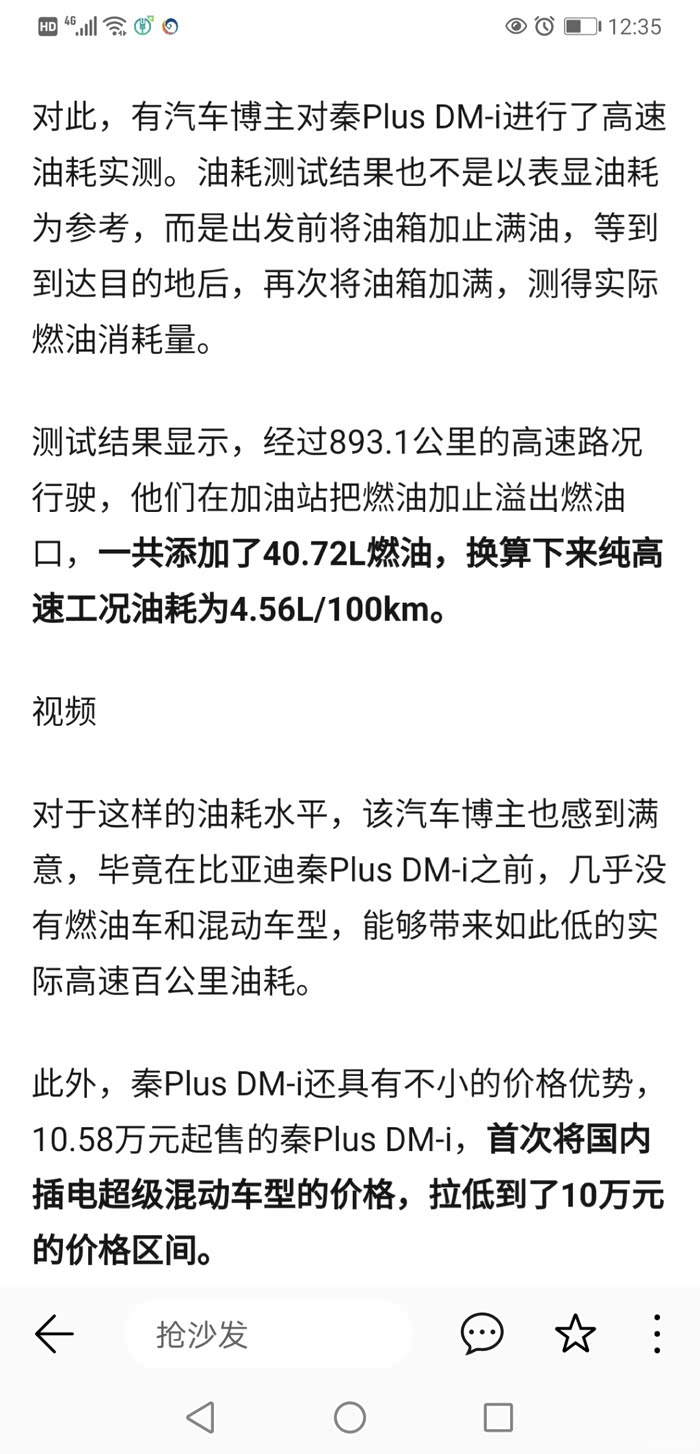 HD 4G 12:35

对此，有汽车博主对秦Plus DM-i进行了高速油耗实测。油耗测试结果也不是以表显油耗为参考，而是出发前将油箱加止满油，等到到达目的地后，再次将油箱加满，测得实际燃油消耗量。

测试结果显示，经过893.1公里的高速路况行驶，他们在加油站把燃油加止溢出燃油口，一共添加了40.72L燃油，换算下来纯高速工况油耗为4.56L/100km。

视频

对于这样的油耗水平，该汽车博主也感到满意，毕竟在比亚迪秦Plus DM-i之前，几乎没有燃油车和混动车型，能够带来如此低的实际高速百公里油耗。

此外，秦Plus DM-i还具有不小的价格优势，10.58万元起售的秦Plus DM-i，首次将国内插电超级混动车型的价格，拉低到了10万元的价格区间。

抢沙发